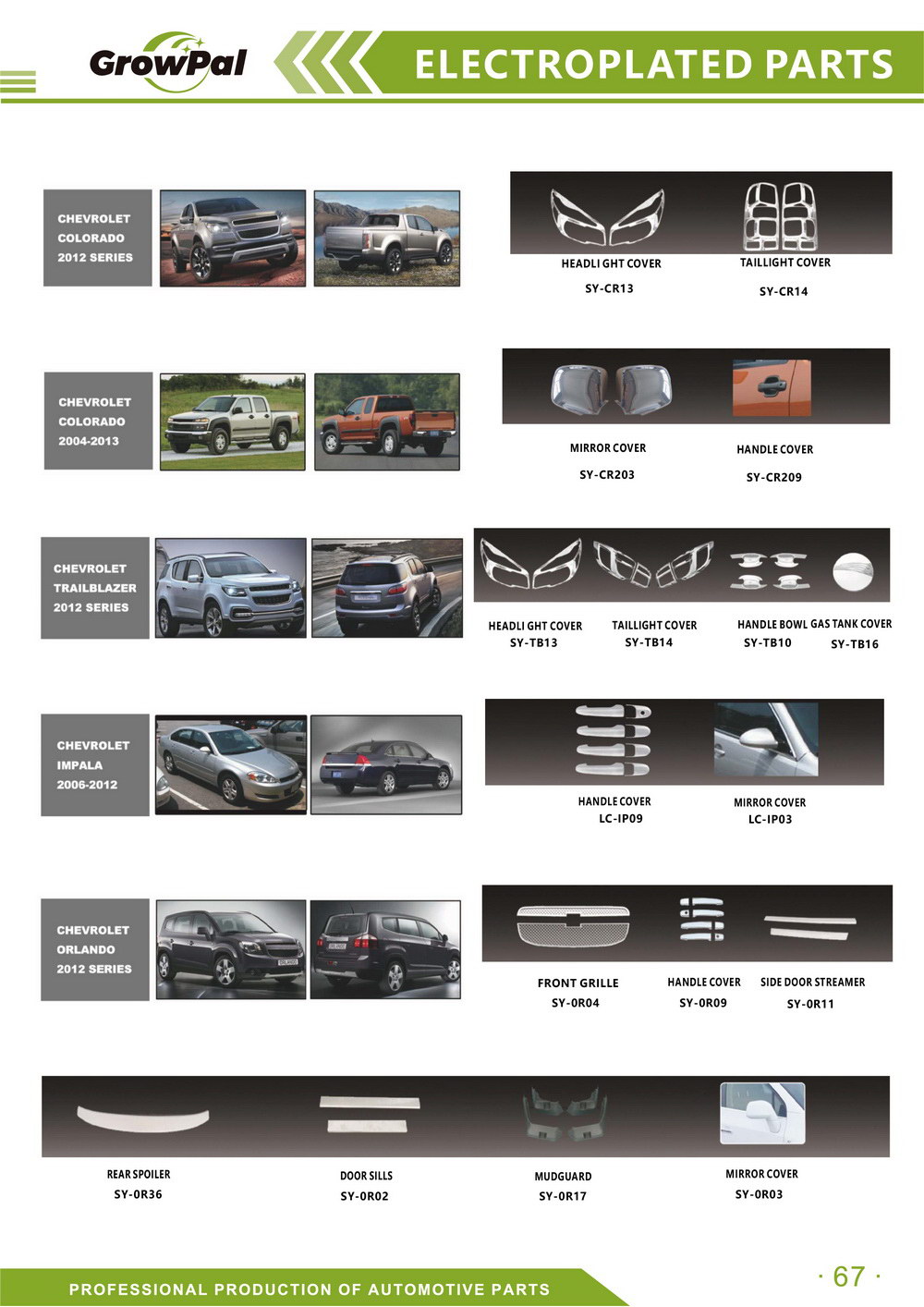 GrowPal

ELECTROPLATED PARTS

CHEVROLET COLORADO 2012 SERIES

HEADLI GHT COVER
SY-CR13

TAILLIGHT COVER
SY-CR14

CHEVROLET COLORADO 2004-2013

MIRROR COVER
SY-CR203

HANDLE COVER
SY-CR209

CHEVROLET TRAILBLAZER 2012 SERIES

HEADLI GHT COVER
SY-TB13

TAILLIGHT COVER
SY-TB14

HANDLE BOWL
SY-TB10

GAS TANK COVER
SY-TB16

CHEVROLET IMPALA 2006-2012

HANDLE COVER
LC-IP09

MIRROR COVER
LC-IP03

CHEVROLET ORLANDO 2012 SERIES

FRONT GRILLE
SY-0R04

HANDLE COVER
SY-0R09

SIDE DOOR STREAMER
SY-0R11

REAR SPOILER
SY-0R36

DOOR SILLS
SY-0R02

MUDGUARD
SY-0R17

MIRROR COVER
SY-0R03

PROFESSIONAL PRODUCTION OF AUTOMOTIVE PARTS

· 67 ·